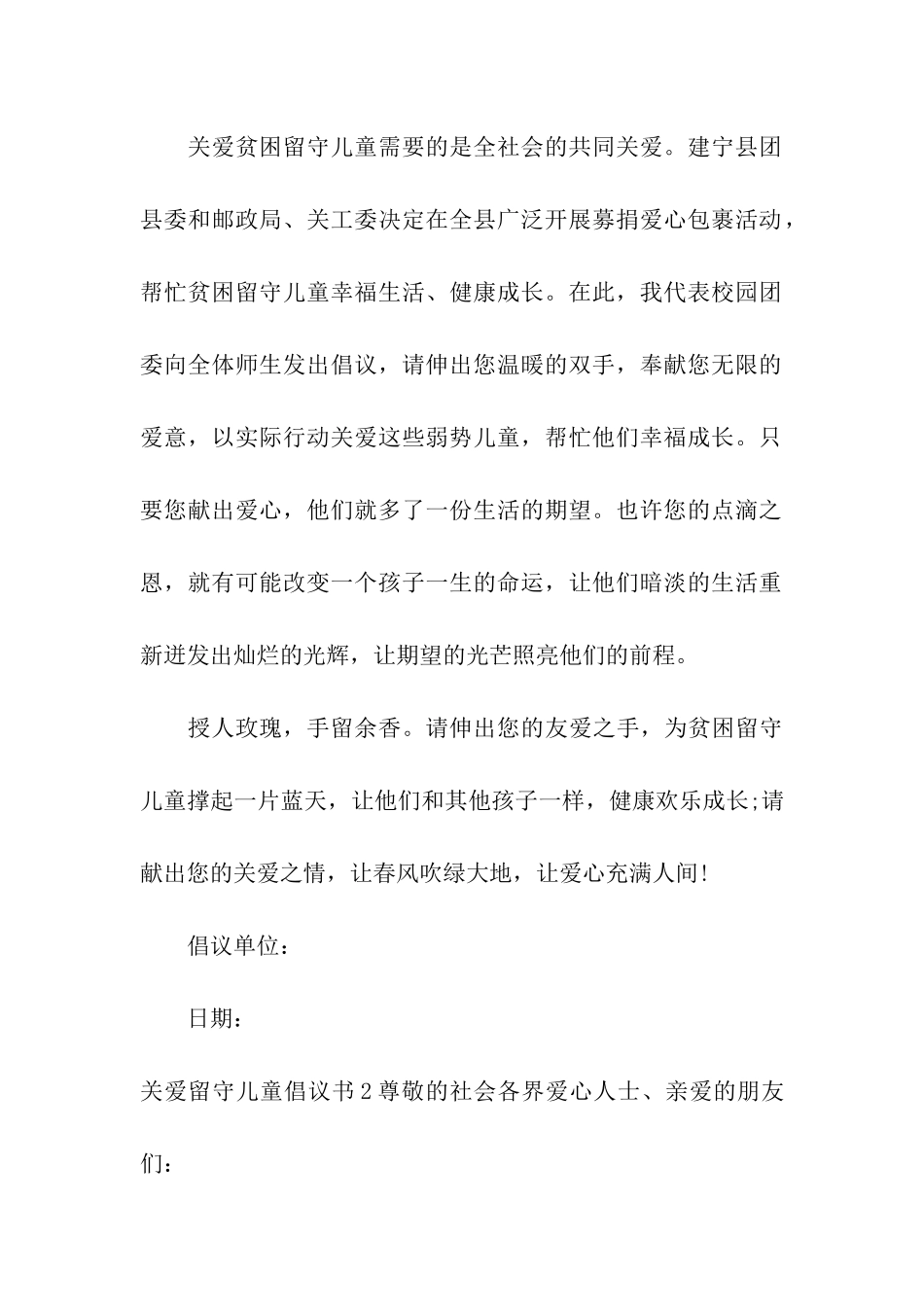 关爱贫困留守儿童需要的是全社会的共同关爱。建宁县团县委和邮政局、关工委决定在全县广泛开展募捐爱心包裹活动，帮忙贫困留守儿童幸福生活、健康成长。在此，我代表校园团委向全体师生发出倡议，请伸出您温暖的双手，奉献您无限的爱意，以实际行动关爱这些弱势儿童，帮忙他们幸福成长。只要您献出爱心，他们就多了一份生活的期望。也许您的点滴之恩，就有可能改变一个孩子一生的命运，让他们暗淡的生活重新迸发出灿烂的光辉，让期望的光芒照亮他们的前程。

授人玫瑰，手留余香。请伸出您的友爱之手，为贫困留守儿童撑起一片蓝天，让他们和其他孩子一样，健康欢乐成长;请献出您的关爱之情，让春风吹绿大地，让爱心充满人间!

倡议单位：

日期：

关爱留守儿童倡议书2尊敬的社会各界爱心人士、亲爱的朋友们：